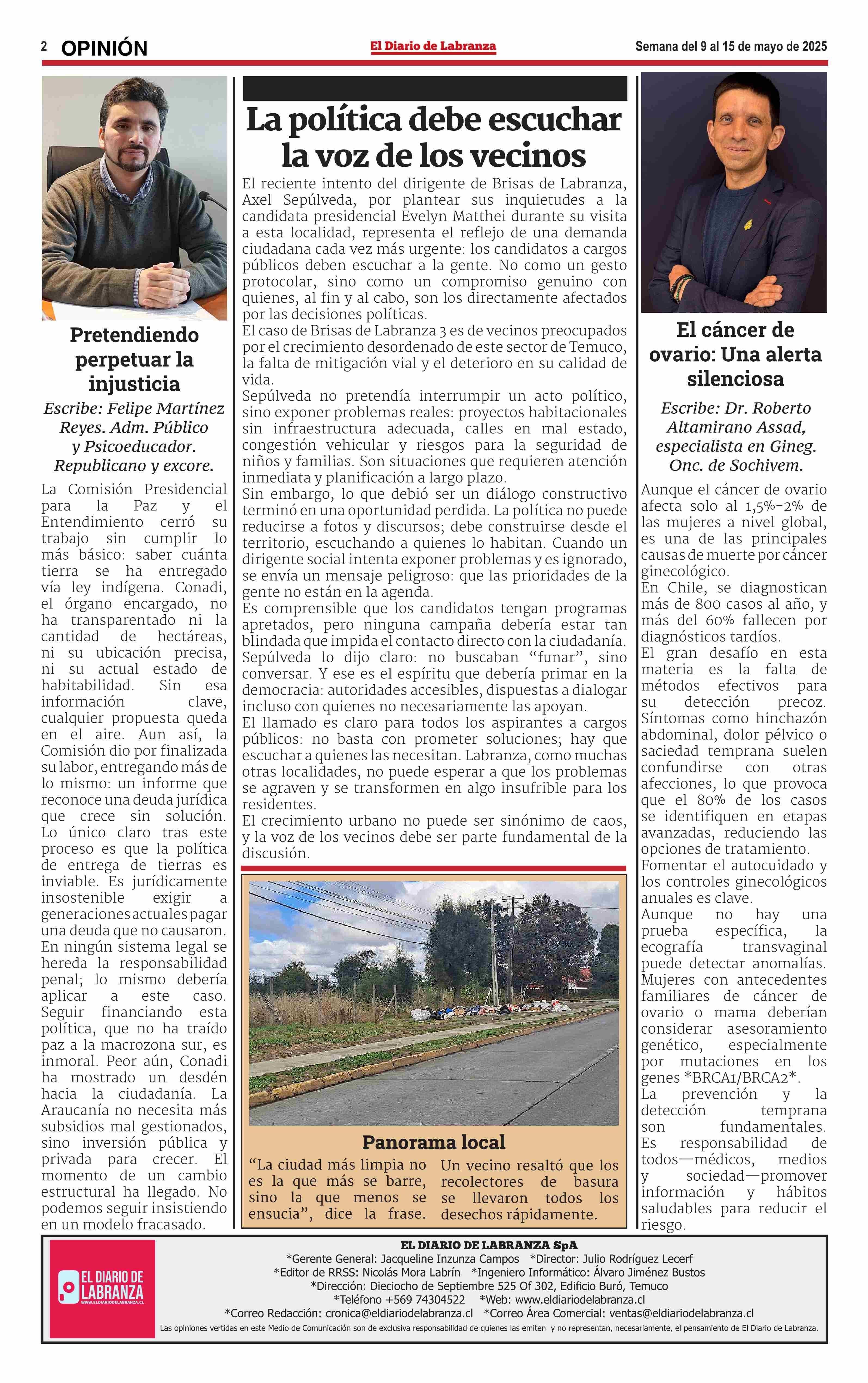 2 OPINIÓN

El Diario de Labranza

Semana del 9 al 15 de mayo de 2025

Pretendiendo perpetuar la injusticia

Escribe: Felipe Martínez Reyes. Adm. Público y Psicoeducador. Republicano y excore.

La Comisión Presidencial para la Paz y el Entendimiento cerró su trabajo sin cumplir lo más básico: saber cuánta tierra se ha entregado vía ley indígena. Conadi, el órgano encargado, no ha transparentado ni la cantidad de hectáreas, ni su ubicación precisa, ni su actual estado de habitabilidad. Sin esa información clave, cualquier propuesta queda en el aire. Aun así, la Comisión dio por finalizada su labor, entregando más de lo mismo: un informe que reconoce una deuda jurídica que crece sin solución. Lo único claro tras este proceso es que la política de entrega de tierras es inviable. Es jurídicamente insostenible exigir a generaciones actuales pagar una deuda que no causaron. En ningún sistema legal se hereda la responsabilidad penal; lo mismo debería aplicar a este caso. Seguir financiando esta política, que no ha traído paz a la macrozona sur, es inmoral. Peor aún, Conadi ha mostrado un desdén hacia la ciudadanía. La Araucanía no necesita más subsidios mal gestionados, sino inversión pública y privada para crecer. El momento de un cambio estructural ha llegado. No podemos seguir insistiendo en un modelo fracasado.

La política debe escuchar la voz de los vecinos

El reciente intento del dirigente de Brisas de Labranza, Axel Sepúlveda, por plantear sus inquietudes a la candidata presidencial Evelyn Matthei durante su visita a esta localidad, representa el reflejo de una demanda ciudadana cada vez más urgente: los candidatos a cargos públicos deben escuchar a la gente. No como un gesto protocolar, sino como un compromiso genuino con quienes, al fin y al cabo, son los directamente afectados por las decisiones políticas.
El caso de Brisas de Labranza 3 es de vecinos preocupados por el crecimiento desordenado de este sector de Temuco, la falta de mitigación vial y el deterioro en su calidad de vida.
Sepúlveda no pretendía interrumpir un acto político, sino exponer problemas reales: proyectos habitacionales sin infraestructura adecuada, calles en mal estado, congestión vehicular y riesgos para la seguridad de niños y familias. Son situaciones que requieren atención inmediata y planificación a largo plazo.
Sin embargo, lo que debió ser un diálogo constructivo terminó en una oportunidad perdida. La política no puede reducirse a fotos y discursos; debe construirse desde el territorio, escuchando a quienes lo habitan. Cuando un dirigente social intenta exponer problemas y es ignorado, se envía un mensaje peligroso: que las prioridades de la gente no están en la agenda.
Es comprensible que los candidatos tengan programas apretados, pero ninguna campaña debería estar tan blindada que impida el contacto directo con la ciudadanía. Sepúlveda lo dijo claro: no buscaban “funar”, sino conversar. Y ese es el espíritu que debería primar en la democracia: autoridades accesibles, dispuestas a dialogar incluso con quienes no necesariamente las apoyan.
El llamado es claro para todos los aspirantes a cargos públicos: no basta con prometer soluciones; hay que escuchar a quienes las necesitan. Labranza, como muchas otras localidades, no puede esperar a que los problemas se agraven y se transformen en algo insufrible para los residentes.
El crecimiento urbano no puede ser sinónimo de caos, y la voz de los vecinos debe ser parte fundamental de la discusión.

Panorama local

“La ciudad más limpia no es la que más se barre, sino la que menos se ensucia”, dice la frase.

Un vecino resaltó que los recolectores de basura se llevaron todos los desechos rápidamente.

El cáncer de ovario: Una alerta silenciosa

Escribe: Dr. Roberto Altamirano Assad, especialista en Gineg. Onc. de Sochivem.

Aunque el cáncer de ovario afecta solo al 1,5%-2% de las mujeres a nivel global, es una de las principales causas de muerte por cáncer ginecológico.
En Chile, se diagnostican más de 800 casos al año, y más del 60% fallecen por diagnósticos tardíos.
El gran desafío en esta materia es la falta de métodos efectivos para su detección precoz. Síntomas como hinchazón abdominal, dolor pélvico o saciedad temprana suelen confundirse con otras afecciones, lo que provoca que el 80% de los casos se identifiquen en etapas avanzadas, reduciendo las opciones de tratamiento.
Fomentar el autocuidado y los controles ginecológicos anuales es clave.
Aunque no hay una prueba específica, la ecografía transvaginal puede detectar anomalías. Mujeres con antecedentes familiares de cáncer de ovario o mama deberían considerar asesoramiento genético, especialmente por mutaciones en los genes *BRCA1/BRCA2*.
La prevención y la detección temprana son fundamentales. Es responsabilidad de todos—médicos, medios y sociedad—promover información y hábitos saludables para reducir el riesgo.

EL DIARIO DE LABRANZA WWW.ELDIARIODELABRANZA.CL

EL DIARIO DE LABRANZA SpA
*Gerente General: Jacqueline Inzunza Campos *Director: Julio Rodríguez Lecerf
*Editor de RRSS: Nicolás Mora Labrín *Ingeniero Informático: Álvaro Jiménez Bustos
*Dirección: Dieciocho de Septiembre 525 Of 302, Edificio Buró, Temuco
*Teléfono +569 74304522 *Web: www.eldiariodelabranza.cl
*Correo Redacción: cronica@eldiariodelabranza.cl *Correo Área Comercial: ventas@eldiariodelabranza.cl
Las opiniones vertidas en este Medio de Comunicación son de exclusiva responsabilidad de quienes las emiten y no representan, necesariamente, el pensamiento de El Diario de Labranza.